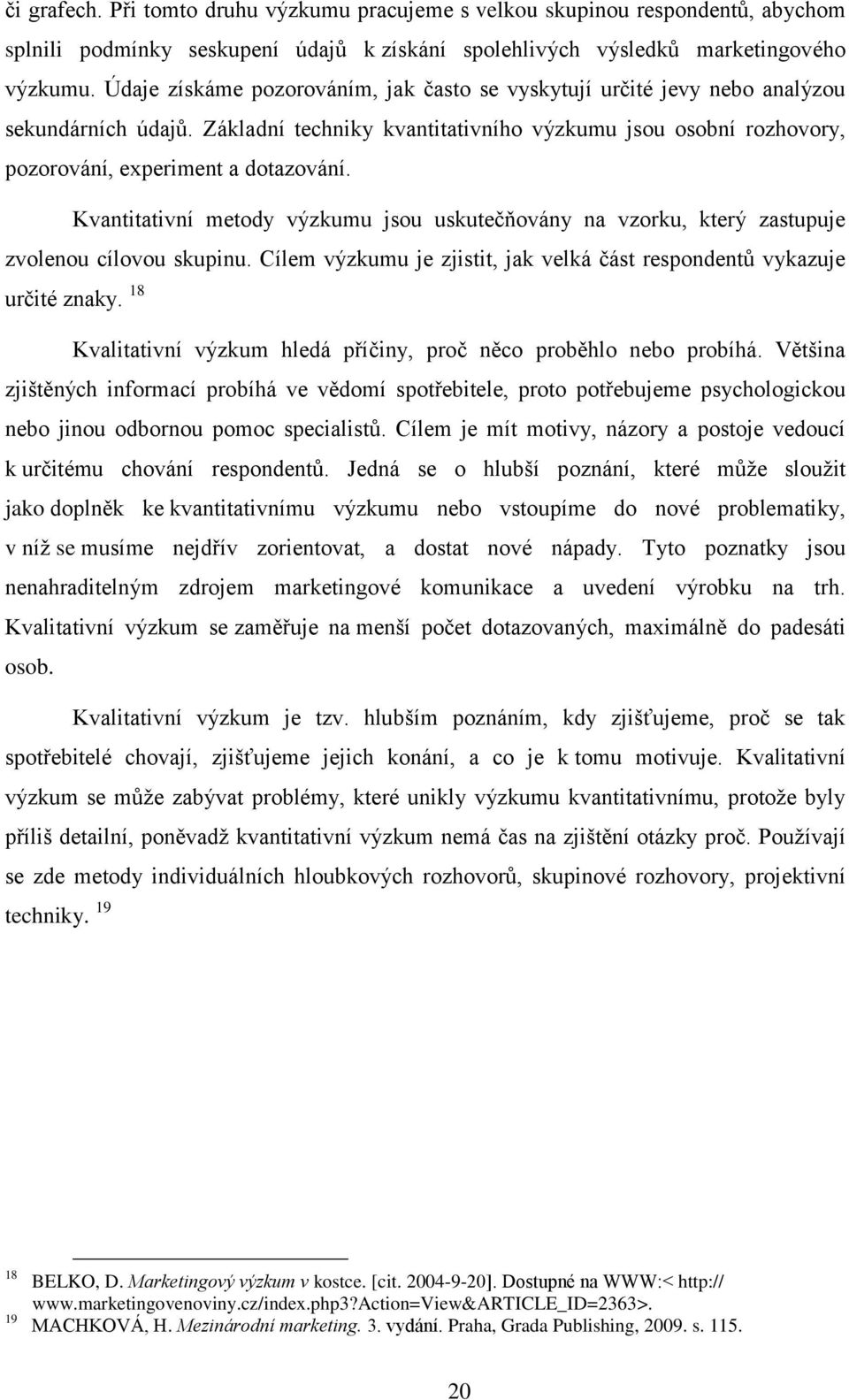 či grafech. Při tomto druhu výzkumu pracujeme s velkou skupinou respondentů, abychom splnili podmínky seskupení údajů k získání spolehlivých výsledků marketingového výzkumu. Údaje získáme pozorováním, jak často se vyskytují určité jevy nebo analýzou sekundárních údajů. Základní techniky kvantitativního výzkumu jsou osobní rozhovory, pozorování, experiment a dotazování.

Kvantitativní metody výzkumu jsou uskutečňovány na vzorku, který zastupuje zvolenou cílovou skupinu. Cílem výzkumu je zjistit, jak velká část respondentů vykazuje určité znaky. $^{18}$

Kvalitativní výzkum hledá příčiny, proč něco proběhlo nebo probíhá. Většina zjištěných informací probíhá ve vědomí spotřebitele, proto potřebujeme psychologickou nebo jinou odbornou pomoc specialistů. Cílem je mít motivy, názory a postoje vedoucí k určitému chování respondentů. Jedná se o hlubší poznání, které může sloužit jako doplněk ke kvantitativnímu výzkumu nebo vstoupíme do nové problematiky, v níž se musíme nejdřív zorientovat, a dostat nové nápady. Tyto poznatky jsou nenahraditelným zdrojem marketingové komunikace a uvedení výrobku na trh. Kvalitativní výzkum se zaměřuje na menší počet dotazovaných, maximálně do padesáti osob.

Kvalitativní výzkum je tzv. hlubším poznáním, kdy zjišťujeme, proč se tak spotřebitelé chovají, zjišťujeme jejich konání, a co je k tomu motivuje. Kvalitativní výzkum se může zabývat problémy, které unikly výzkumu kvantitativnímu, protože byly příliš detailní, poněvadž kvantitativní výzkum nemá čas na zjištění otázky proč. Používají se zde metody individuálních hloubkových rozhovorů, skupinové rozhovory, projektivní techniky. $^{19}$

$^{18}$ BELKO, D. Marketingový výzkum v kostce. [cit. 2004-9-20]. Dostupné na WWW:< http:// www.marketingovenoviny.cz/index.php3?Action=View&ARTICLE_ID=2363>.
$^{19}$ MACHKOVÁ, H. Mezinárodní marketing. 3. vydání. Praha, Grada Publishing, 2009. s. 115.

20